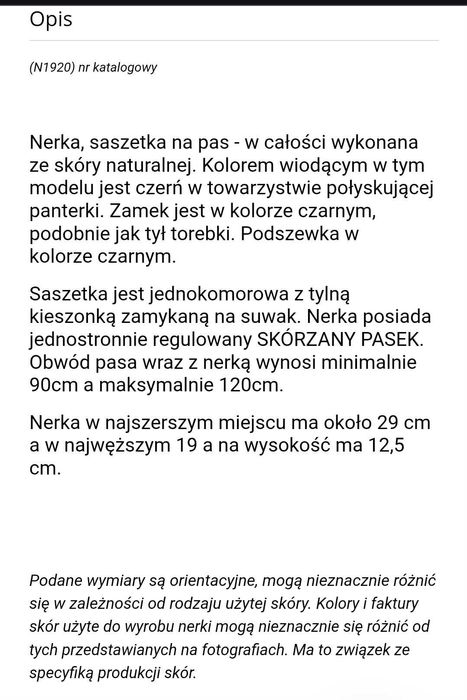 Opis

(N1920) nr katalogowy

Nerka, saszetka na pas - w całości wykonana ze skóry naturalnej. Kolorem wiodącym w tym modelu jest czerń w towarzystwie połyskującej panterki. Zamek jest w kolorze czarnym, podobnie jak tył torebki. Podszewka w kolorze czarnym.

Saszetka jest jednokomorowa z tylną kieszonką zamykaną na suwak. Nerka posiada jednostronnie regulowany SKÓRZANY PASEK. Obwód pasa wraz z nerką wynosi minimalnie 90cm a maksymalnie 120cm.

Nerka w najszerszym miejscu ma około 29 cm a w najwęższym 19 a na wysokość ma 12,5 cm.

Podane wymiary są orientacyjne, mogą nieznacznie różnić się w zależności od rodzaju użytej skóry. Kolory i faktury skór użyte do wyrobu nerki mogą nieznacznie się różnić od tych przedstawianych na fotografiach. Ma to związek ze specyfiką produkcji skór.